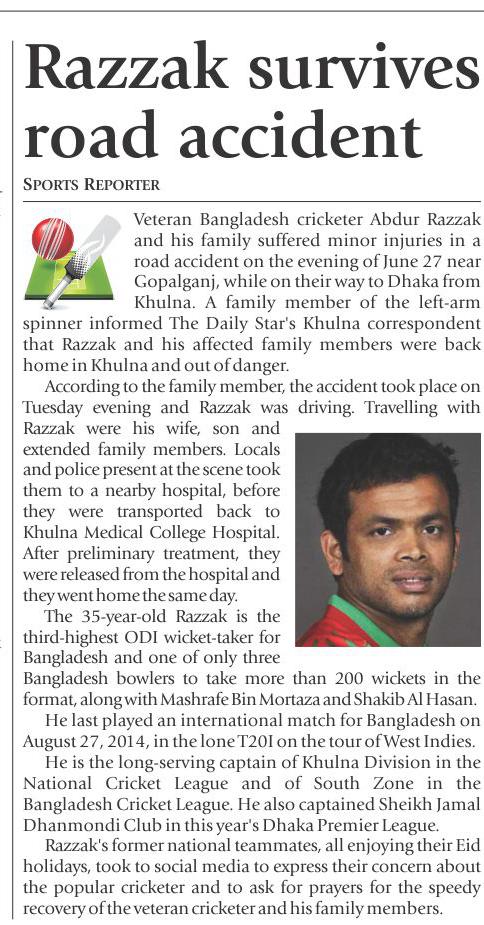 Razzak survives road accident

SPORTS REPORTER

Veteran Bangladesh cricketer Abdur Razzak and his family suffered minor injuries in a road accident on the evening of June 27 near Gopalganj, while on their way to Dhaka from Khulna. A family member of the left-arm spinner informed The Daily Star's Khulna correspondent that Razzak and his affected family members were back home in Khulna and out of danger.

According to the family member, the accident took place on Tuesday evening and Razzak was driving. Travelling with Razzak were his wife, son and extended family members. Locals and police present at the scene took them to a nearby hospital, before they were transported back to Khulna Medical College Hospital. After preliminary treatment, they were released from the hospital and they went home the same day.

The 35-year-old Razzak is the third-highest ODI wicket-taker for Bangladesh and one of only three Bangladesh bowlers to take more than 200 wickets in the format, along with Mashrafe Bin Mortaza and Shakib Al Hasan.

He last played an international match for Bangladesh on August 27, 2014, in the lone T20I on the tour of West Indies.

He is the long-serving captain of Khulna Division in the National Cricket League and of South Zone in the Bangladesh Cricket League. He also captained Sheikh Jamal Dhanmondi Club in this year's Dhaka Premier League.

Razzak's former national teammates, all enjoying their Eid holidays, took to social media to express their concern about the popular cricketer and to ask for prayers for the speedy recovery of the veteran cricketer and his family members.